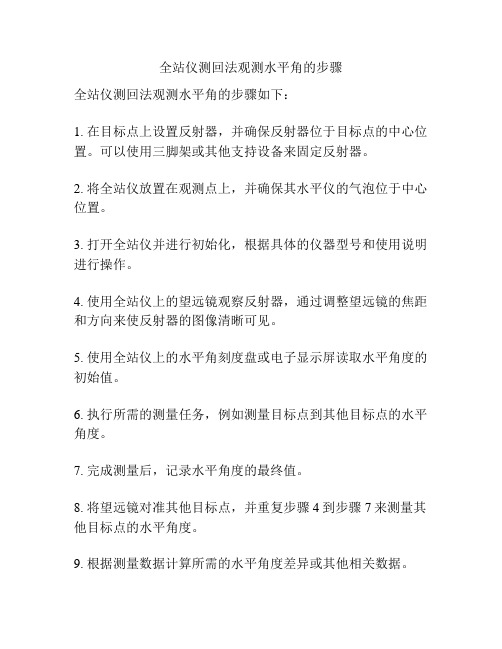 全站仪测回法观测水平角的步骤

全站仪测回法观测水平角的步骤如下：

1. 在目标点上设置反射器，并确保反射器位于目标点的中心位置。可以使用三脚架或其他支持设备来固定反射器。

2. 将全站仪放置在观测点上，并确保其水平仪的气泡位于中心位置。

3. 打开全站仪并进行初始化，根据具体的仪器型号和使用说明进行操作。

4. 使用全站仪上的望远镜观察反射器，通过调整望远镜的焦距和方向来使反射器的图像清晰可见。

5. 使用全站仪上的水平角刻度盘或电子显示屏读取水平角度的初始值。

6. 执行所需的测量任务，例如测量目标点到其他目标点的水平角度。

7. 完成测量后，记录水平角度的最终值。

8. 将望远镜对准其他目标点，并重复步骤 4 到步骤 7 来测量其他目标点的水平角度。

9. 根据测量数据计算所需的水平角度差异或其他相关数据。